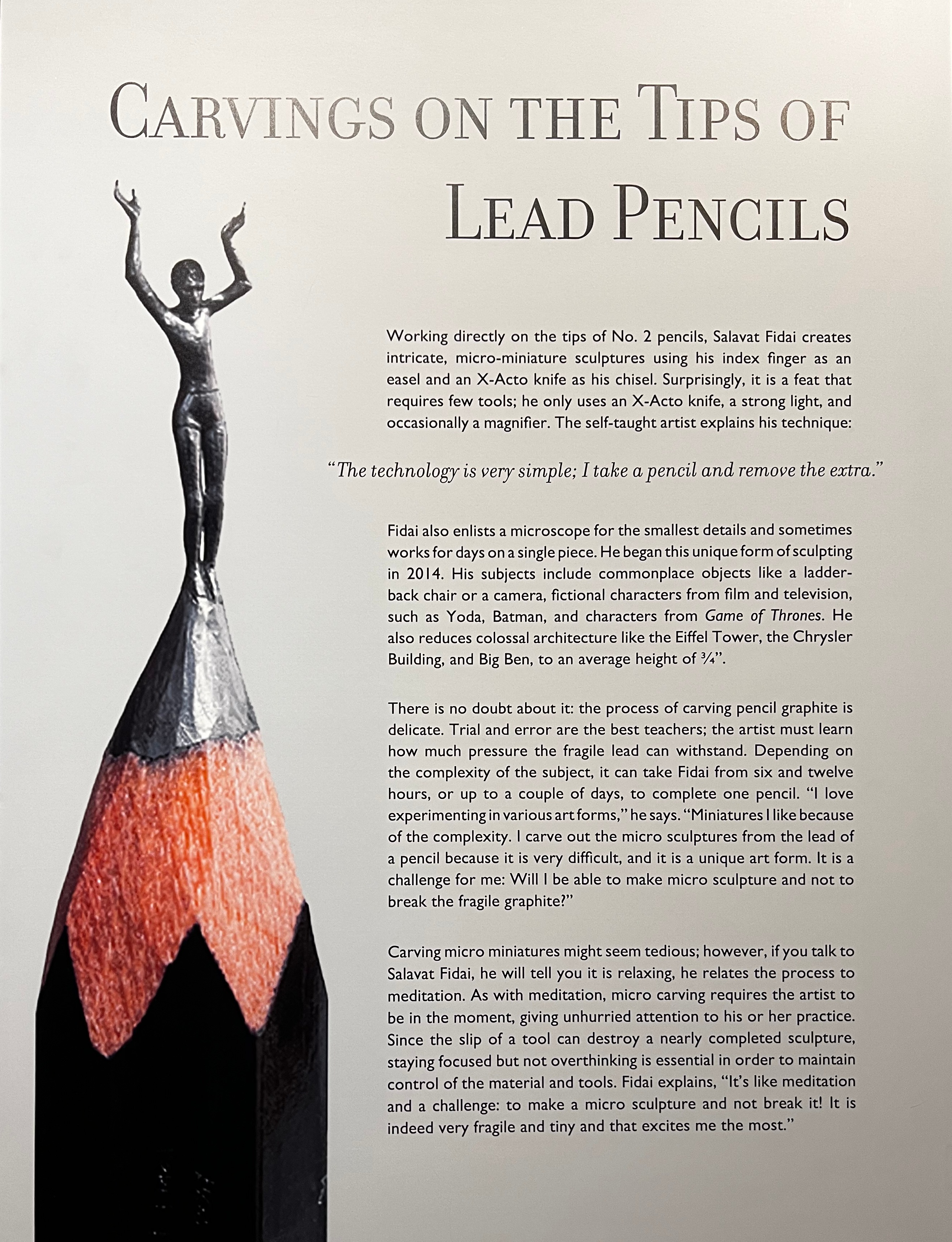 CARVINGS ON THE TIPS OF LEAD PENCILS

Working directly on the tips of No. 2 pencils, Salavat Fidai creates intricate, micro-miniature sculptures using his index finger as an easel and an X-Acto knife as his chisel. Surprisingly, it is a feat that requires few tools; he only uses an X-Acto knife, a strong light, and occasionally a magnifier. The self-taught artist explains his technique:

"The technology is very simple; I take a pencil and remove the extra."

Fidai also enlists a microscope for the smallest details and sometimes works for days on a single piece. He began this unique form of sculpting in 2014. His subjects include commonplace objects like a ladder-back chair or a camera, fictional characters from film and television, such as Yoda, Batman, and characters from Game of Thrones. He also reduces colossal architecture like the Eiffel Tower, the Chrysler Building, and Big Ben, to an average height of ¾".

There is no doubt about it: the process of carving pencil graphite is delicate. Trial and error are the best teachers; the artist must learn how much pressure the fragile lead can withstand. Depending on the complexity of the subject, it can take Fidai from six and twelve hours, or up to a couple of days, to complete one pencil. "I love experimenting in various art forms," he says. "Miniatures I like because of the complexity. I carve out the micro sculptures from the lead of a pencil because it is very difficult, and it is a unique art form. It is a challenge for me: Will I be able to make micro sculpture and not to break the fragile graphite?"

Carving micro miniatures might seem tedious; however, if you talk to Salavat Fidai, he will tell you it is relaxing, he relates the process to meditation. As with meditation, micro carving requires the artist to be in the moment, giving unhurried attention to his or her practice. Since the slip of a tool can destroy a nearly completed sculpture, staying focused but not overthinking is essential in order to maintain control of the material and tools. Fidai explains, "It's like meditation and a challenge: to make a micro sculpture and not break it! It is indeed very fragile and tiny and that excites me the most."